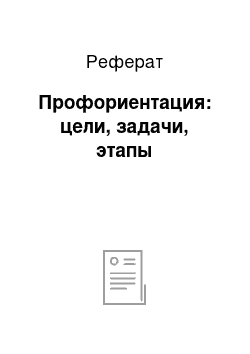 Реферат

Профориентация: цели, задачи, этапы